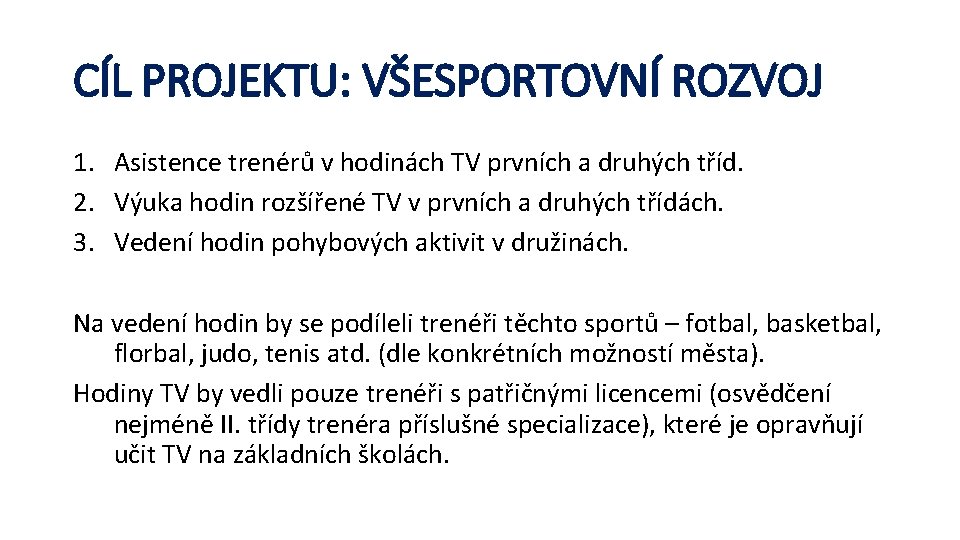 CÍL PROJEKTU: VŠESPORTOVNÍ ROZVOJ

1. Asistence trenérů v hodinách TV prvních a druhých tříd.
2. Výuka hodin rozšířené TV v prvních a druhých třídách.
3. Vedení hodin pohybových aktivit v družinách.

Na vedení hodin by se podíleli trenéři těchto sportů – fotbal, basketbal, florbal, judo, tenis atd. (dle konkrétních možností města).

Hodiny TV by vedli pouze trenéři s patřičnými licencemi (osvědčení nejméně II. třídy trenéra příslušné specializace), které je opravňují učit TV na základních školách.